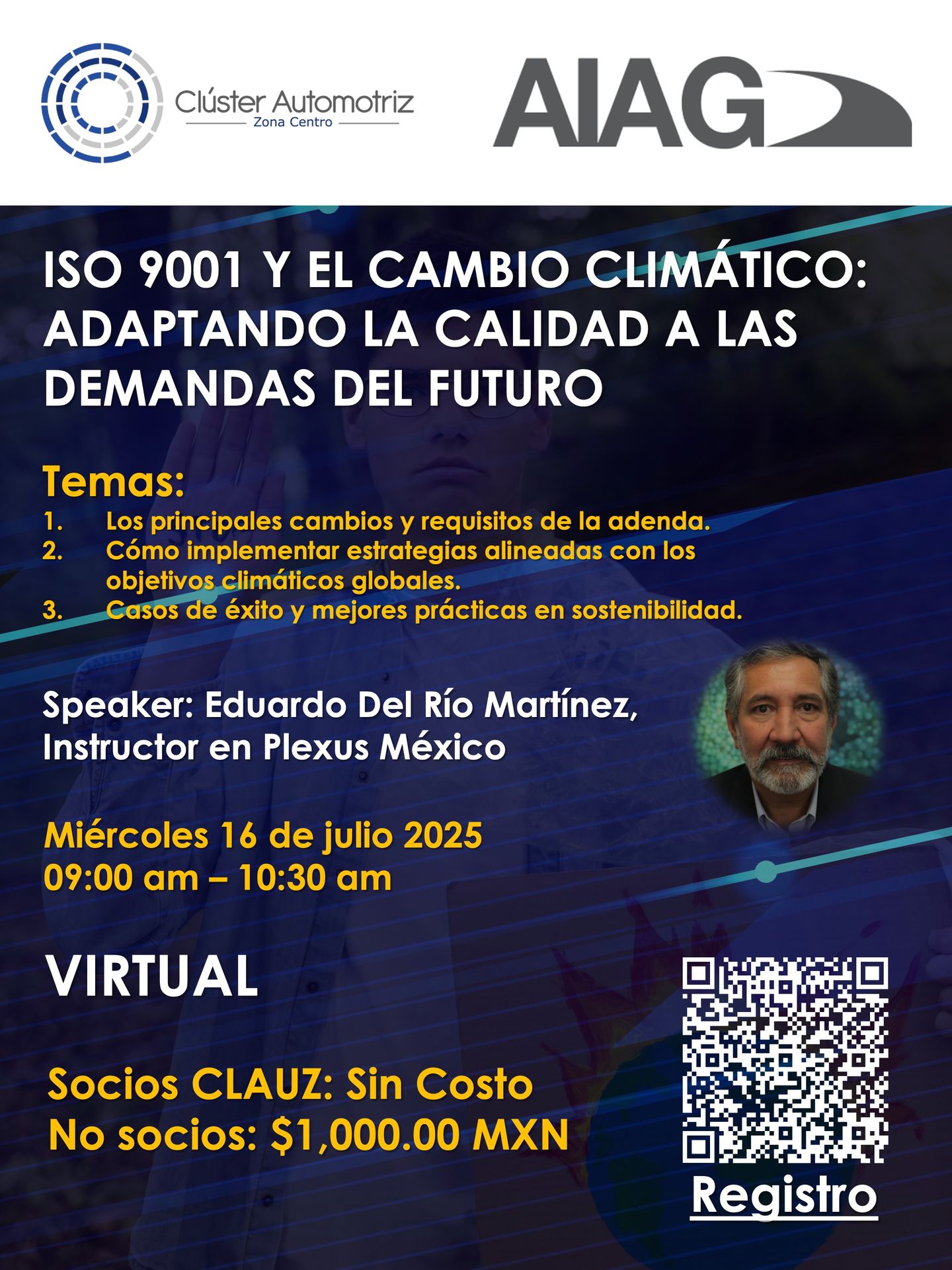 Clúster Automotriz
Zona Centro

AIAG

ISO 9001 Y EL CAMBIO CLIMÁTICO: ADAPTANDO LA CALIDAD A LAS DEMANDAS DEL FUTURO

Temas:
1. Los principales cambios y requisitos de la adenda.
2. Cómo implementar estrategias alineadas con los objetivos climáticos globales.
3. Casos de éxito y mejores prácticas en sostenibilidad.

Speaker: Eduardo Del Río Martínez, Instructor en Plexus México

Miércoles 16 de julio 2025
09:00 am – 10:30 am

VIRTUAL

Socios CLAUZ: Sin Costo
No socios: $1,000.00 MXN

Registro